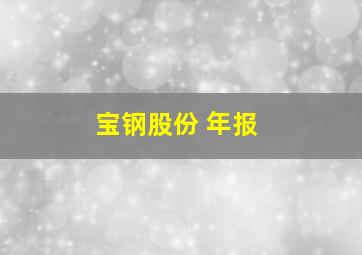 宝钢股份 年报